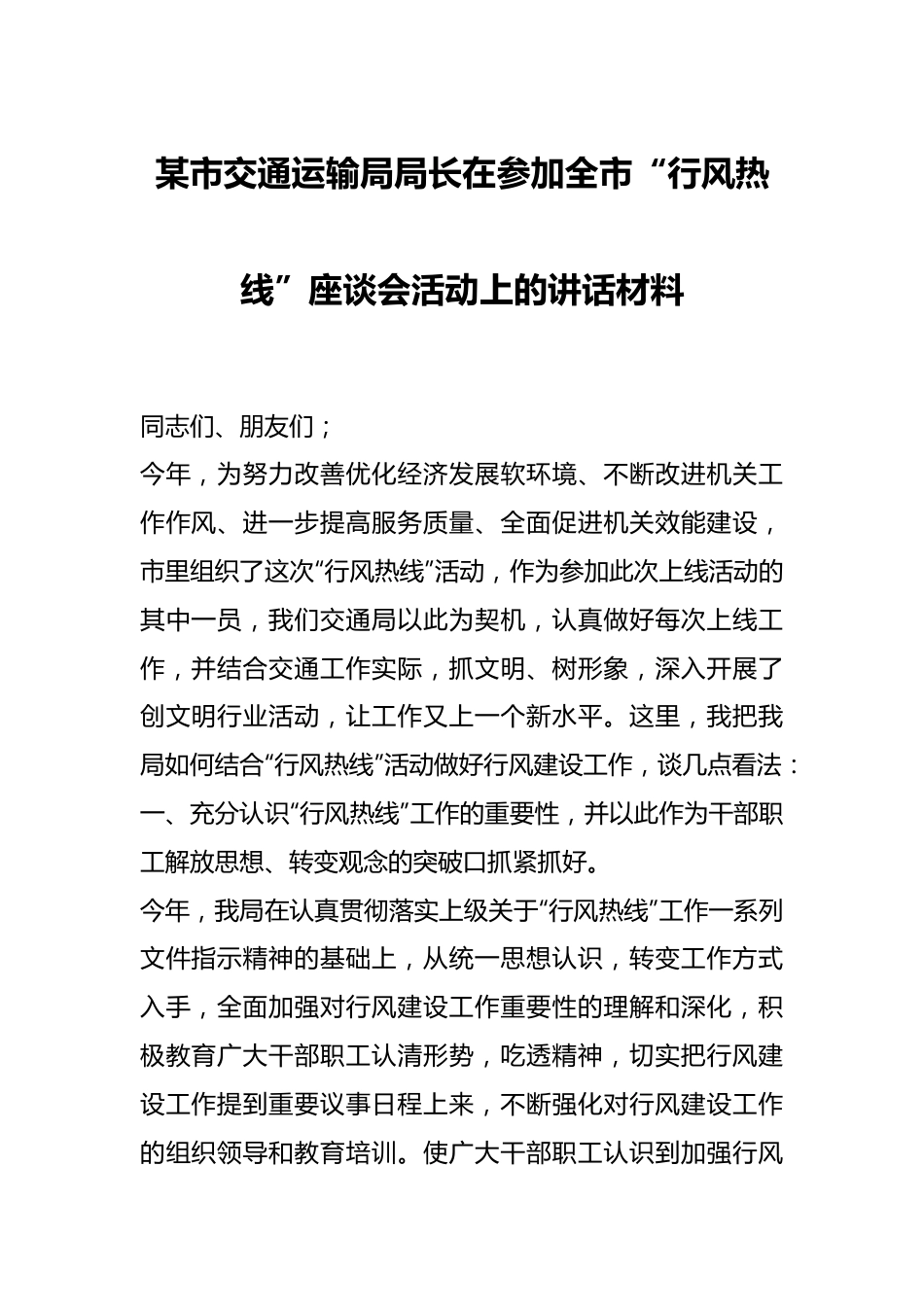 某市交通运输局局长在参加全市“行风热线”座谈会活动上的讲话材料

同志们、朋友们；

今年，为努力改善优化经济发展软环境、不断改进机关工作作风、进一步提高服务质量、全面促进机关效能建设，市里组织了这次“行风热线”活动，作为参加此次上线活动的其中一员，我们交通局以此为契机，认真做好每次上线工作，并结合交通工作实际，抓文明、树形象，深入开展了创文明行业活动，让工作又上一个新水平。这里，我把我局如何结合“行风热线”活动做好行风建设工作，谈几点看法：

一、充分认识“行风热线”工作的重要性，并以此作为干部职工解放思想、转变观念的突破口抓紧抓好。

今年，我局在认真贯彻落实上级关于“行风热线”工作一系列文件指示精神的基础上，从统一思想认识，转变工作方式入手，全面加强对行风建设工作重要性的理解和深化，积极教育广大干部职工认清形势，吃透精神，切实把行风建设工作提到重要议事日程上来，不断强化对行风建设工作的组织领导和教育培训。使广大干部职工认识到加强行风